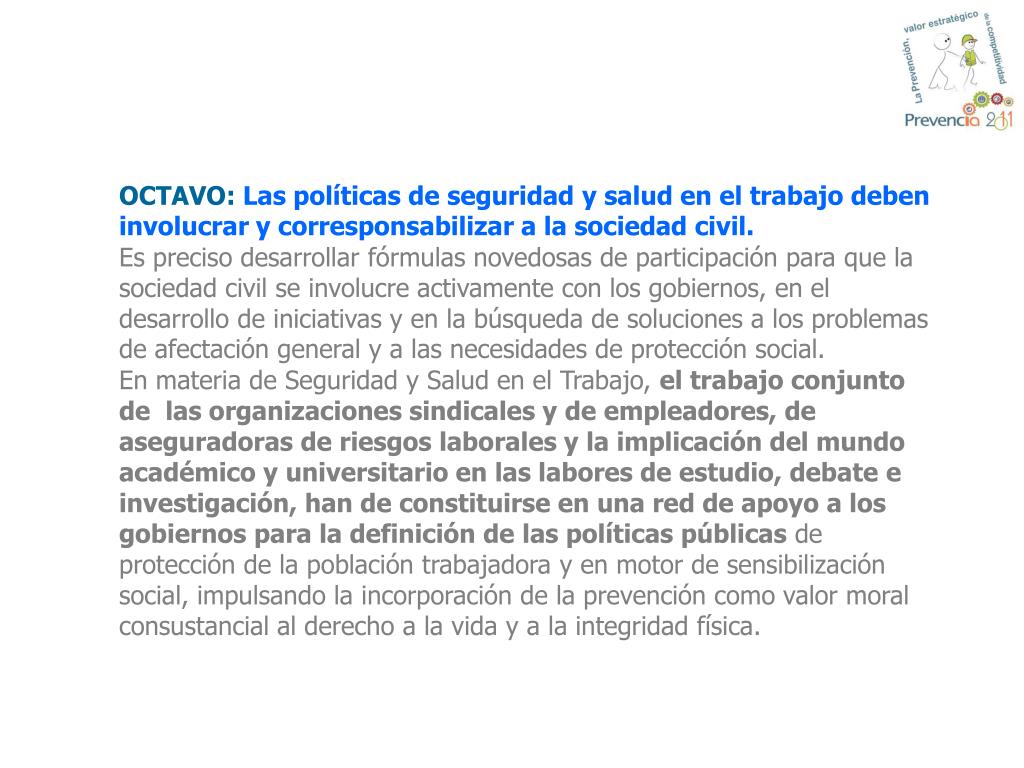 La Prevención, valor estratégico de la competitividad
Prevencia 2011

OCTAVO: Las políticas de seguridad y salud en el trabajo deben involucrar y corresponsabilizar a la sociedad civil.
Es preciso desarrollar fórmulas novedosas de participación para que la sociedad civil se involucre activamente con los gobiernos, en el desarrollo de iniciativas y en la búsqueda de soluciones a los problemas de afectación general y a las necesidades de protección social.
En materia de Seguridad y Salud en el Trabajo, el trabajo conjunto de las organizaciones sindicales y de empleadores, de aseguradoras de riesgos laborales y la implicación del mundo académico y universitario en las labores de estudio, debate e investigación, han de constituirse en una red de apoyo a los gobiernos para la definición de las políticas públicas de protección de la población trabajadora y en motor de sensibilización social, impulsando la incorporación de la prevención como valor moral consustancial al derecho a la vida y a la integridad física.